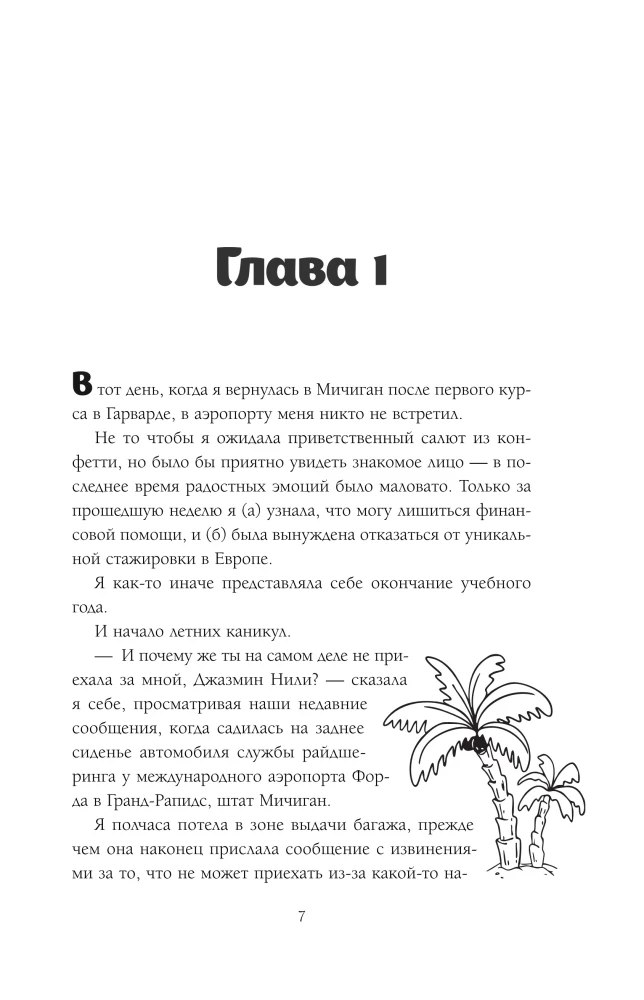 Глава 1

В тот день, когда я вернулась в Мичиган после первого курса в Гарварде, в аэропорту меня никто не встретил.

Не то чтобы я ожидала приветственный салют из конфетти, но было бы приятно увидеть знакомое лицо — в последнее время радостных эмоций было маловато. Только за прошедшую неделю я (а) узнала, что могу лишиться финансовой помощи, и (б) была вынуждена отказаться от уникальной стажировки в Европе.

Я как-то иначе представляла себе окончание учебного года.

И начало летних каникул.

— И почему же ты на самом деле не приехала за мной, Джазмин Нили? — сказала я себе, просматривая наши недавние сообщения, когда садилась на заднее сиденье автомобиля службы райдшеринга у международного аэропорта Форда в Гранд-Рапидс, штат Мичиган.

Я полчаса потела в зоне выдачи багажа, прежде чем она наконец прислала сообщение с извинениями за то, что не может приехать из-за какой-то на-

7